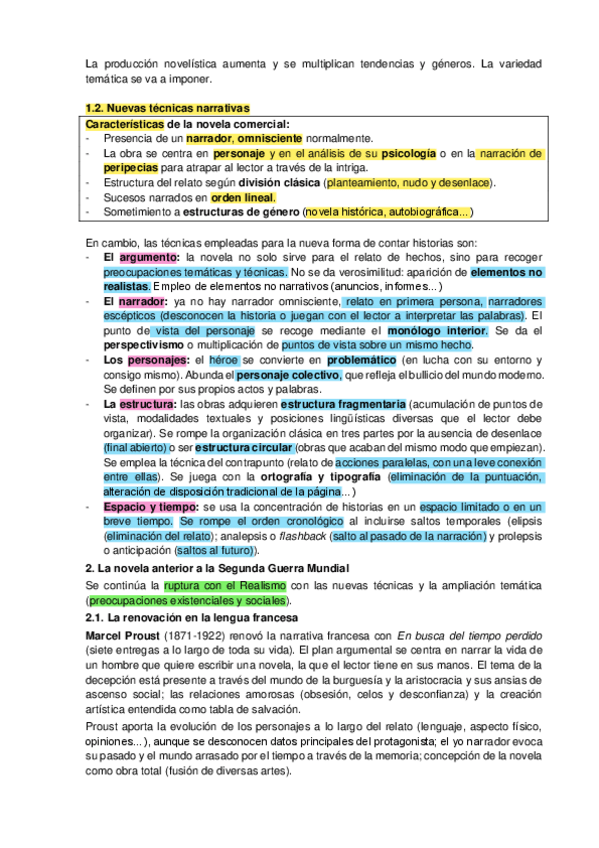 La producción novelística aumenta y se multiplican tendencias y géneros. La variedad temática se va a imponer.

1.2. Nuevas técnicas narrativas

Características de la novela comercial:
- Presencia de un narrador, omnisciente normalmente.
- La obra se centra en personaje y en el análisis de su psicología o en la narración de peripecias para atrapar al lector a través de la intriga.
- Estructura del relato según división clásica (planteamiento, nudo y desenlace).
- Sucesos narrados en orden lineal.
- Sometimiento a estructuras de género (novela histórica, autobiográfica...)

En cambio, las técnicas empleadas para la nueva forma de contar historias son:
- El argumento: la novela no solo sirve para el relato de hechos, sino para recoger preocupaciones temáticas y técnicas. No se da verosimilitud: aparición de elementos no realistas. Empleo de elementos no narrativos (anuncios, informes...)
- El narrador: ya no hay narrador omnisciente, relato en primera persona, narradores escépticos (desconocen la historia o juegan con el lector a interpretar las palabras). El punto de vista del personaje se recoge mediante el monólogo interior. Se da el perspectivismo o multiplicación de puntos de vista sobre un mismo hecho.
- Los personajes: el héroe se convierte en problemático (en lucha con su entorno y consigo mismo). Abunda el personaje colectivo, que refleja el bullicio del mundo moderno. Se definen por sus propios actos y palabras.
- La estructura: las obras adquieren estructura fragmentaria (acumulación de puntos de vista, modalidades textuales y posiciones lingüísticas diversas que el lector debe organizar). Se rompe la organización clásica en tres partes por la ausencia de desenlace (final abierto) o ser estructura circular (obras que acaban del mismo modo que empiezan). Se emplea la técnica del contrapunto (relato de acciones paralelas, con una leve conexión entre ellas). Se juega con la ortografía y tipografía (eliminación de la puntuación, alteración de disposición tradicional de la página...)
- Espacio y tiempo: se usa la concentración de historias en un espacio limitado o en un breve tiempo. Se rompe el orden cronológico al incluirse saltos temporales (elipsis (eliminación del relato); analepsis o flashback (salto al pasado de la narración) y prolepsis o anticipación (saltos al futuro)).

2. La novela anterior a la Segunda Guerra Mundial

Se continúa la ruptura con el Realismo con las nuevas técnicas y la ampliación temática (preocupaciones existenciales y sociales).

2.1. La renovación en la lengua francesa

Marcel Proust (1871-1922) renovó la narrativa francesa con En busca del tiempo perdido (siete entregas a lo largo de toda su vida). El plan argumental se centra en narrar la vida de un hombre que quiere escribir una novela, la que el lector tiene en sus manos. El tema de la decepción está presente a través del mundo de la burguesía y la aristocracia y sus ansias de ascenso social; las relaciones amorosas (obsesión, celos y desconfianza) y la creación artística entendida como tabla de salvación.

Proust aporta la evolución de los personajes a lo largo del relato (lenguaje, aspecto físico, opiniones...), aunque se desconocen datos principales del protagonista; el yo narrador evoca su pasado y el mundo arrasado por el tiempo a través de la memoria; concepción de la novela como obra total (fusión de diversas artes).